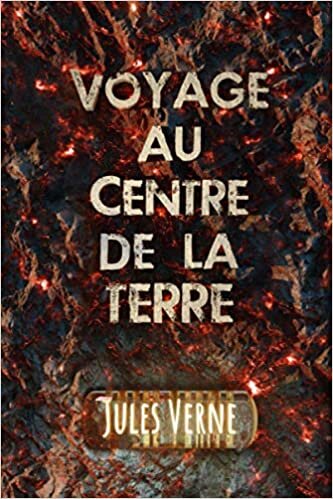 VOYAGE AU CENTRE DE LA TERRE

JULES VERNE